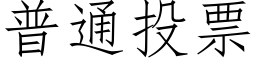 普通投票